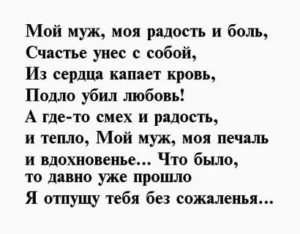 Мой муж, моя радость и боль,
Счастье унес с собой,
Из сердца капает кровь,
Подло убил любовь!
А где-то смех и радость,
и тепло, Мой муж, моя печаль
и вдохновенье... Что было,
то давно уже прошло
Я отпущу тебя без сожаленья...